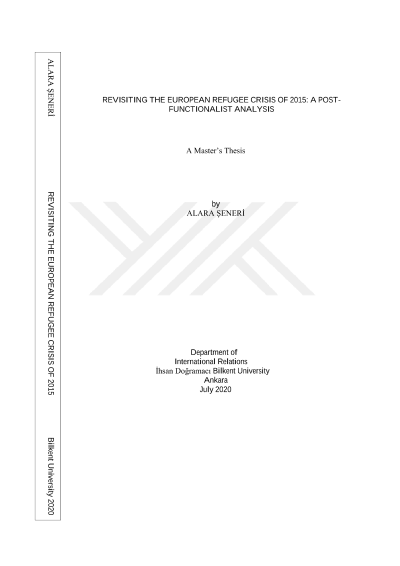 ALARA ŞENERİ

REVISITING THE EUROPEAN REFUGEE CRISIS OF 2015

Bilkent University 2020

REVISITING THE EUROPEAN REFUGEE CRISIS OF 2015: A POST-FUNCTIONALIST ANALYSIS

A Master's Thesis

by
ALARA ŞENERİ

Department of
International Relations
İhsan Doğramacı Bilkent University
Ankara
July 2020